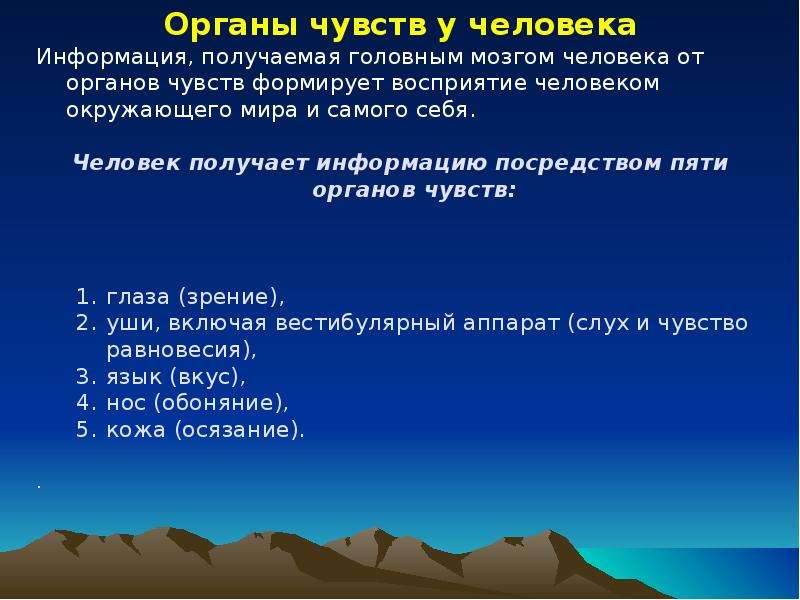 Органы чувств у человека

Информация, получаемая головным мозгом человека от органов чувств формирует восприятие человеком окружающего мира и самого себя.

Человек получает информацию посредством пяти органов чувств:

1. глаза (зрение),
2. уши, включая вестибулярный аппарат (слух и чувство равновесия),
3. язык (вкус),
4. нос (обоняние),
5. кожа (осязание).

.